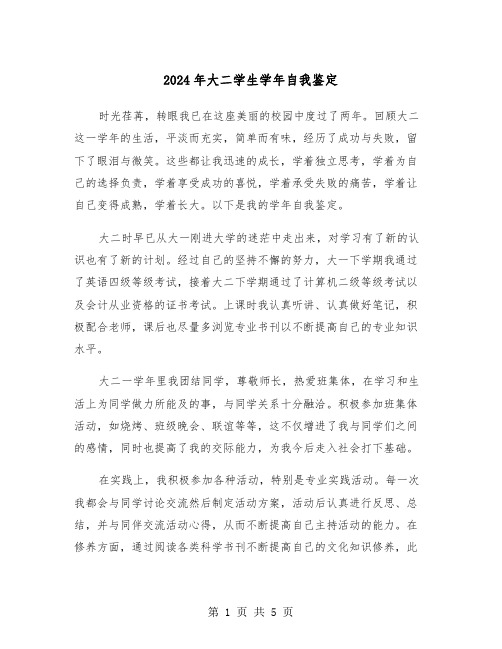 2024年大二学生学年自我鉴定

时光荏苒，转眼我已在这座美丽的校园中度过了两年。回顾大二这一学年的生活，平淡而充实，简单而有味，经历了成功与失败，留下了眼泪与微笑。这些都让我迅速的成长，学着独立思考，学着为自己的选择负责，学着享受成功的喜悦，学着承受失败的痛苦，学着让自己变得成熟，学着长大。以下是我的学年自我鉴定。

大二时早已从大一刚进大学的迷茫中走出来，对学习有了新的认识也有了新的计划。经过自己的坚持不懈的努力，大一下学期我通过了英语四级等级考试，接着大二下学期通过了计算机二级等级考试以及会计从业资格的证书考试。上课时我认真听讲、认真做好笔记，积极配合老师，课后也尽量多浏览专业书刊以不断提高自己的专业知识水平。

大二一学年里我团结同学，尊敬师长，热爱班集体，在学习和生活上为同学做力所能及的事，与同学关系十分融洽。积极参加班集体活动，如烧烤、班级晚会、联谊等等，这不仅增进了我与同学们之间的感情，同时也提高了我的交际能力，为我今后走入社会打下基础。

在实践上，我积极参加各种活动，特别是专业实践活动。每一次我都会与同学讨论交流然后制定活动方案，活动后认真进行反思、总结，并与同伴交流活动心得，从而不断提高自己主持活动的能力。在修养方面，通过阅读各类科学书刊不断提高自己的文化知识修养，此

第 1 页 共 5 页